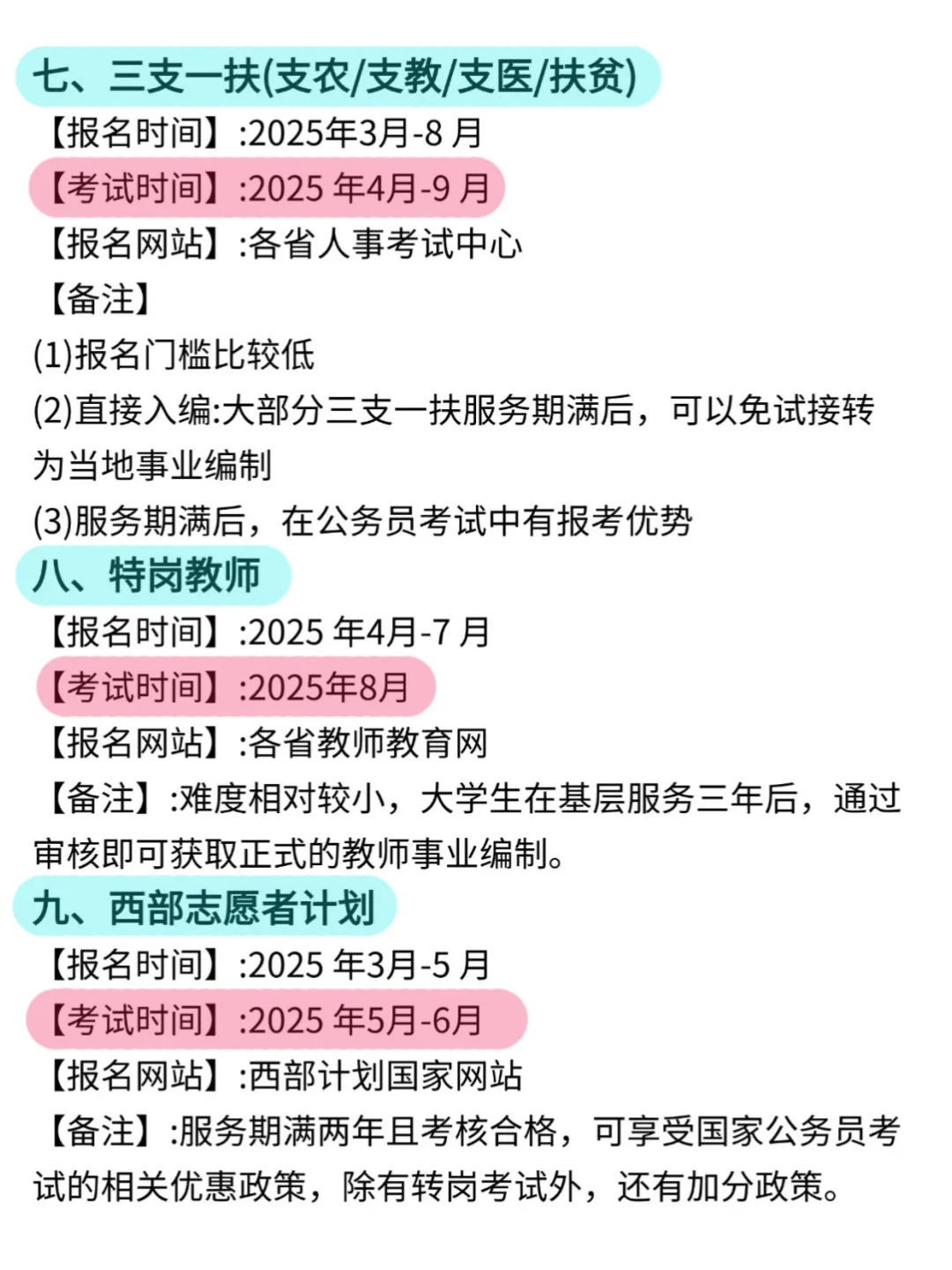 七、三支一扶(支农/支教/支医/扶贫)

【报名时间】:2025年3月-8 月

【考试时间】:2025 年4月-9 月

【报名网站】:各省人事考试中心

【备注】

(1)报名门槛比较低

(2)直接入编:大部分三支一扶服务期满后，可以免试接转为当地事业编制

(3)服务期满后，在公务员考试中有报考优势

八、特岗教师

【报名时间】:2025 年4月-7 月

【考试时间】:2025年8月

【报名网站】:各省教师教育网

【备注】:难度相对较小，大学生在基层服务三年后，通过审核即可获取正式的教师事业编制。

九、西部志愿者计划

【报名时间】:2025 年3月-5 月

【考试时间】:2025 年5月-6月

【报名网站】:西部计划国家网站

【备注】:服务期满两年且考核合格，可享受国家公务员考试的相关优惠政策，除有转岗考试外，还有加分政策。